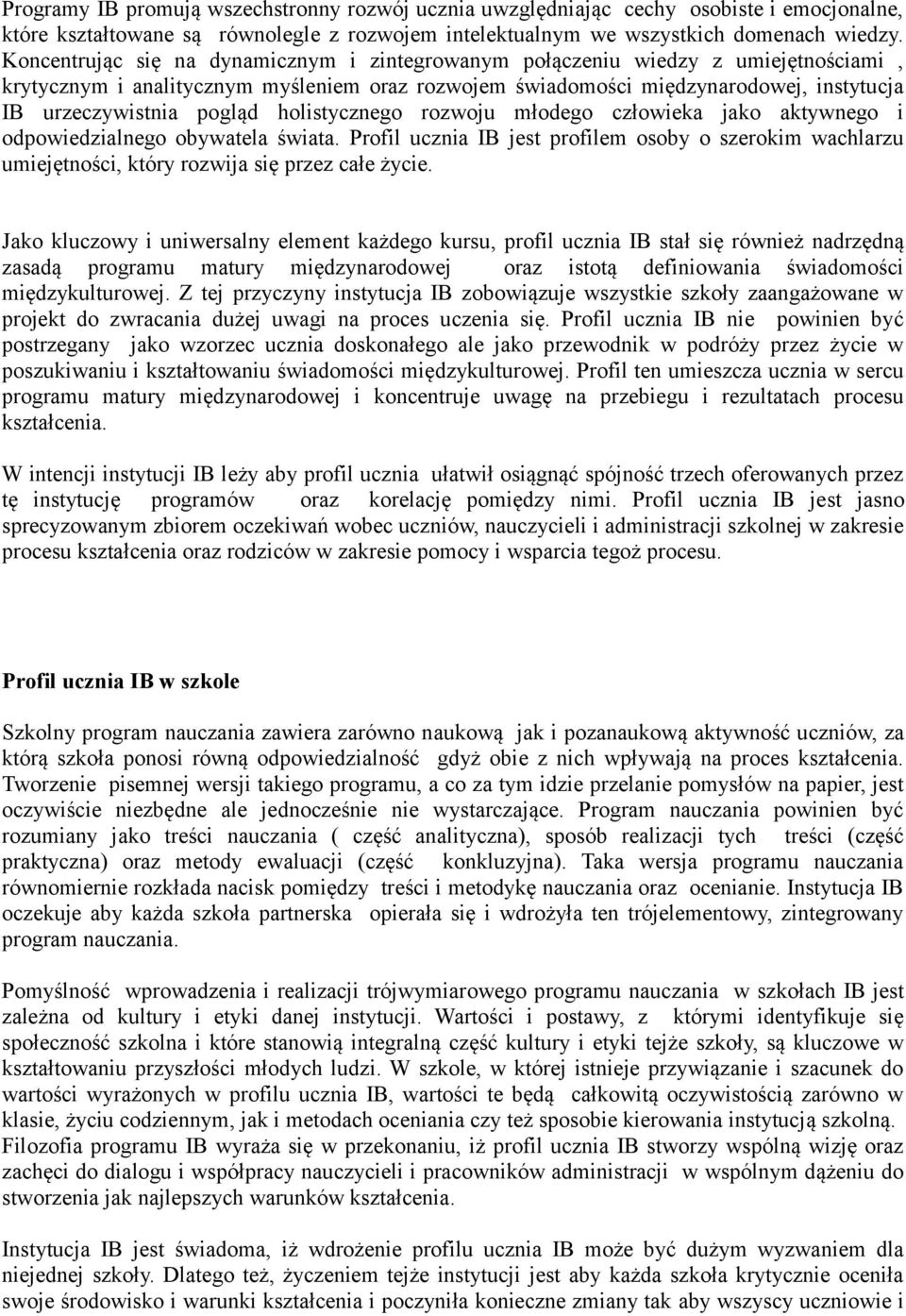 Programy IB promują wszechstronny rozwój ucznia uwzględniając cechy osobiste i emocjonalne, które kształtowane są równolegle z rozwojem intelektualnym we wszystkich domenach wiedzy. Koncentrując się na dynamicznym i zintegrowanym połączeniu wiedzy z umiejętnościami , krytycznym i analitycznym myśleniem oraz rozwojem świadomości międzynarodowej, instytucja IB urzeczywistnia pogląd holistycznego rozwoju młodego człowieka jako aktywnego i odpowiedzialnego obywatela świata. Profil ucznia IB jest profilem osoby o szerokim wachlarzu umiejętności, który rozwija się przez całe życie.

Jako kluczowy i uniwersalny element każdego kursu, profil ucznia IB stał się również nadrzędną zasadą programu matury międzynarodowej oraz istotą definiowania świadomości międzykulturowej. Z tej przyczyny instytucja IB zobowiązuje wszystkie szkoły zaangażowane w projekt do zwracania dużej uwagi na proces uczenia się. Profil ucznia IB nie powinien być postrzegany jako wzorzec ucznia doskonałego ale jako przewodnik w podróży przez życie w poszukiwaniu i kształtowaniu świadomości międzykulturowej. Profil ten umieszcza ucznia w sercu programu matury międzynarodowej i koncentruje uwagę na przebiegu i rezultatach procesu kształcenia.

W intencji instytucji IB leży aby profil ucznia ułatwił osiągnąć spójność trzech oferowanych przez tę instytucję programów oraz korelację pomiędzy nimi. Profil ucznia IB jest jasno sprecyzowanym zbiorem oczekiwań wobec uczniów, nauczycieli i administracji szkolnej w zakresie procesu kształcenia oraz rodziców w zakresie pomocy i wsparcia tegoż procesu.

Profil ucznia IB w szkole

Szkolny program nauczania zawiera zarówno naukową jak i pozanaukową aktywność uczniów, za którą szkoła ponosi równą odpowiedzialność gdyż obie z nich wpływają na proces kształcenia. Tworzenie pisemnej wersji takiego programu, a co za tym idzie przelanie pomysłów na papier, jest oczywiście niezbędne ale jednocześnie nie wystarczające. Program nauczania powinien być rozumiany jako treści nauczania ( część analityczna), sposób realizacji tych treści (część praktyczna) oraz metody ewaluacji (część konkluzyjna). Taka wersja programu nauczania równomiernie rozkłada nacisk pomiędzy treści i metodykę nauczania oraz ocenianie. Instytucja IB oczekuje aby każda szkoła partnerska opierała się i wdrożyła ten trójelementowy, zintegrowany program nauczania.

Pomyślność wprowadzenia i realizacji trójwymiarowego programu nauczania w szkołach IB jest zależna od kultury i etyki danej instytucji. Wartości i postawy, z którymi identyfikuje się społeczność szkolna i które stanowią integralną część kultury i etyki tejże szkoły, są kluczowe w kształtowaniu przyszłości młodych ludzi. W szkole, w której istnieje przywiązanie i szacunek do wartości wyrażonych w profilu ucznia IB, wartości te będą całkowitą oczywistością zarówno w klasie, życiu codziennym, jak i metodach oceniania czy też sposobie kierowania instytucją szkolną. Filozofia programu IB wyraża się w przekonaniu, iż profil ucznia IB stworzy wspólną wizję oraz zachęci do dialogu i współpracy nauczycieli i pracowników administracji w wspólnym dążeniu do stworzenia jak najlepszych warunków kształcenia.

Instytucja IB jest świadoma, iż wdrożenie profilu ucznia IB może być dużym wyzwaniem dla niejednej szkoły. Dlatego też, życzeniem tejże instytucji jest aby każda szkoła krytycznie oceniła swoje środowisko i warunki kształcenia i poczyniła konieczne zmiany tak aby wszyscy uczniowie i